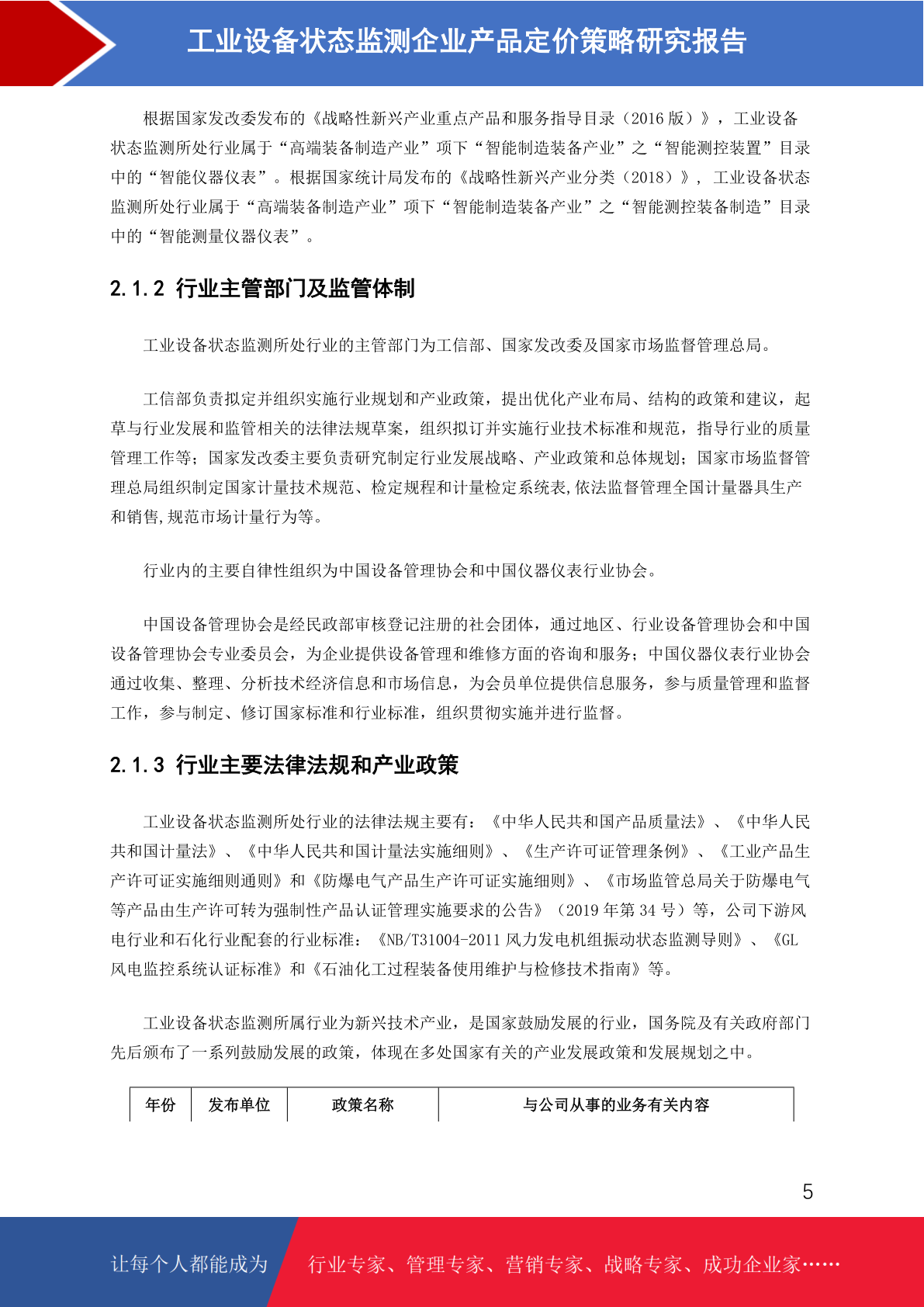 工业设备状态监测企业产品定价策略研究报告

根据国家发改委发布的《战略性新兴产业重点产品和服务指导目录（2016 版）》，工业设备状态监测所处行业属于“高端装备制造产业”项下“智能制造装备产业”之“智能测控装置”目录中的“智能仪器仪表”。根据国家统计局发布的《战略性新兴产业分类（2018）》，工业设备状态监测所处行业属于“高端装备制造产业”项下“智能制造装备产业”之“智能测控装备制造”目录中的“智能测量仪器仪表”。

2.1.2 行业主管部门及监管体制

工业设备状态监测所处行业的主管部门为工信部、国家发改委及国家市场监督管理总局。

工信部负责拟定并组织实施行业规划和产业政策，提出优化产业布局、结构的政策和建议，起草与行业发展和监管相关的法律法规草案，组织拟订并实施行业技术标准和规范，指导行业的质量管理工作等；国家发改委主要负责研究制定行业发展战略、产业政策和总体规划；国家市场监督管理总局组织制定国家计量技术规范、检定规程和计量检定系统表,依法监督管理全国计量器具生产和销售,规范市场计量行为等。

行业内的主要自律性组织为中国设备管理协会和中国仪器仪表行业协会。

中国设备管理协会是经民政部审核登记注册的社会团体，通过地区、行业设备管理协会和中国设备管理协会专业委员会，为企业提供设备管理和维修方面的咨询和服务；中国仪器仪表行业协会通过收集、整理、分析技术经济信息和市场信息，为会员单位提供信息服务，参与质量管理和监督工作，参与制定、修订国家标准和行业标准，组织贯彻实施并进行监督。

2.1.3 行业主要法律法规和产业政策

工业设备状态监测所处行业的法律法规主要有：《中华人民共和国产品质量法》、《中华人民共和国计量法》、《中华人民共和国计量法实施细则》、《生产许可证管理条例》、《工业产品生产许可证实施细则通则》和《防爆电气产品生产许可证实施细则》、《市场监管总局关于防爆电气等产品由生产许可转为强制性产品认证管理实施要求的公告》（2019 年第 34 号）等，公司下游风电行业和石化行业配套的行业标准：《NB/T31004-2011 风力发电机组振动状态监测导则》、《GL 风电监控系统认证标准》和《石油化工过程装备使用维护与检修技术指南》等。

工业设备状态监测所属行业为新兴技术产业，是国家鼓励发展的行业，国务院及有关政府部门先后颁布了一系列鼓励发展的政策，体现在多处国家有关的产业发展政策和发展规划之中。

| 年份 | 发布单位 | 政策名称 | 与公司从事的业务有关内容 |
|---|---|---|---|

5

让每个人都能成为 行业专家、管理专家、营销专家、战略专家、成功企业家……